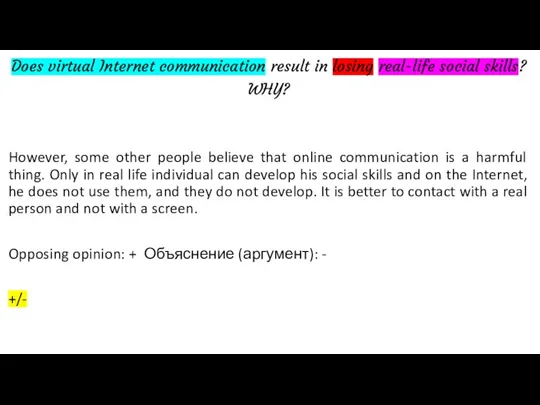 Does virtual Internet communication result in losing real-life social skills? WHY?

However, some other people believe that online communication is a harmful thing. Only in real life individual can develop his social skills and on the Internet, he does not use them, and they do not develop. It is better to contact with a real person and not with a screen.

Opposing opinion: + Объяснение (аргумент): -

+/-